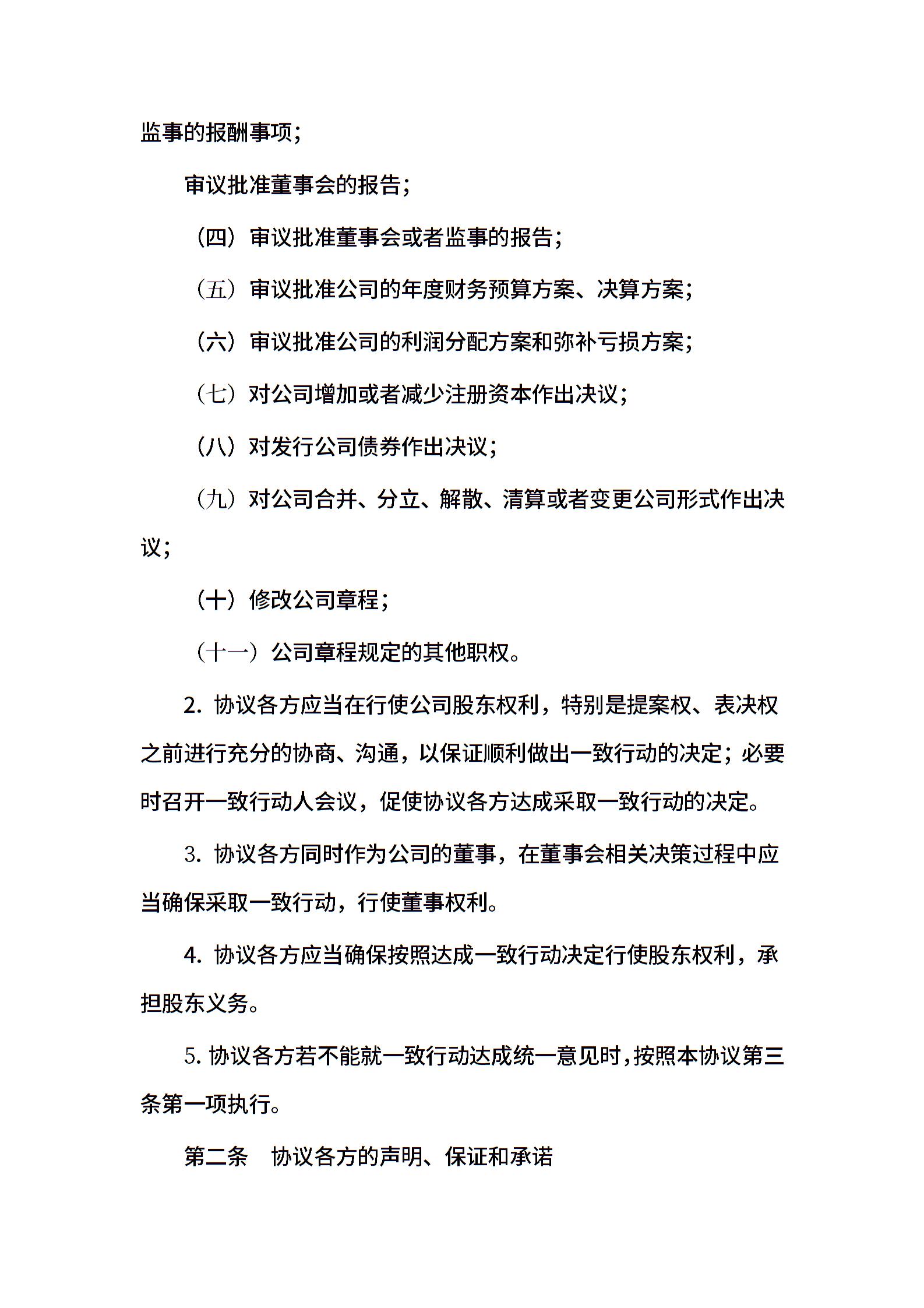 监事的报酬事项；

审议批准董事会的报告；

（四）审议批准董事会或者监事的报告；

（五）审议批准公司的年度财务预算方案、决算方案；

（六）审议批准公司的利润分配方案和弥补亏损方案；

（七）对公司增加或者减少注册资本作出决议；

（八）对发行公司债券作出决议；

（九）对公司合并、分立、解散、清算或者变更公司形式作出决议；

（十）修改公司章程；

（十一）公司章程规定的其他职权。

2. 协议各方应当在行使公司股东权利，特别是提案权、表决权之前进行充分的协商、沟通，以保证顺利做出一致行动的决定；必要时召开一致行动人会议，促使协议各方达成采取一致行动的决定。

3. 协议各方同时作为公司的董事，在董事会相关决策过程中应当确保采取一致行动，行使董事权利。

4. 协议各方应当确保按照达成一致行动决定行使股东权利，承担股东义务。

5. 协议各方若不能就一致行动达成统一意见时，按照本协议第三条第一项执行。

第二条　协议各方的声明、保证和承诺